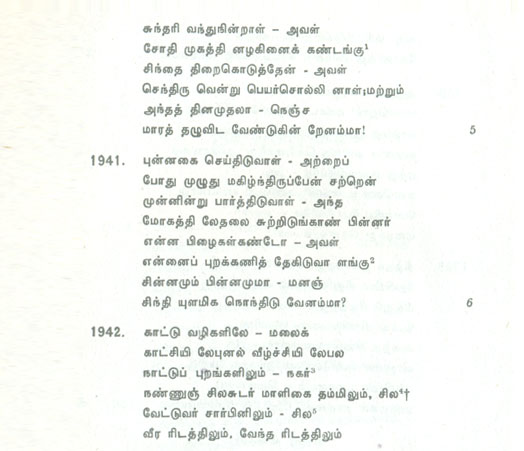 சுந்தரி வந்துநின்றாள் – அவள்
சோதி முகத்தி னழகினைக் கண்டங்கு$^1$
சிந்தை திறைகொடுத்தேன் - அவள்
செந்திரு வென்று பெயர்சொல்லி னாள்;மற்றும்
அந்தத் தினமுதலா - நெஞ்ச
மாரத் தழுவிட வேண்டுகின் றேனம்மா! 5

1941. புன்னகை செய்திடுவாள் - அற்றைப்
போது முழுது மகிழ்ந்திருப்பேன் சற்றென்
முன்னின்று பார்த்திடுவாள் - அந்த
மோகத்தி லேதலை சுற்றிடுங்காண் பின்னர்
என்ன பிழைகள்கண்டோ – அவள்
என்னைப் புறக்கணித் தேகிடுவா ளங்கு$^2$
சின்னமும் பின்னமுமா - மனஞ்
சிந்தி யுளமிக நொந்திடு வேனம்மா? 6

1942. காட்டு வழிகளிலே – மலைக்
காட்சியி லேபுனல் வீழ்ச்சியி லேபல
நாட்டுப் புறங்களிலும் – நகர்$^3$
நண்ணுஞ் சிலசுடர் மாளிகை தம்மிலும், சில$^4$†
வேட்டுவர் சார்பினிலும் - சில$^5$
வீர ரிடத்திலும், வேந்த ரிடத்திலும்